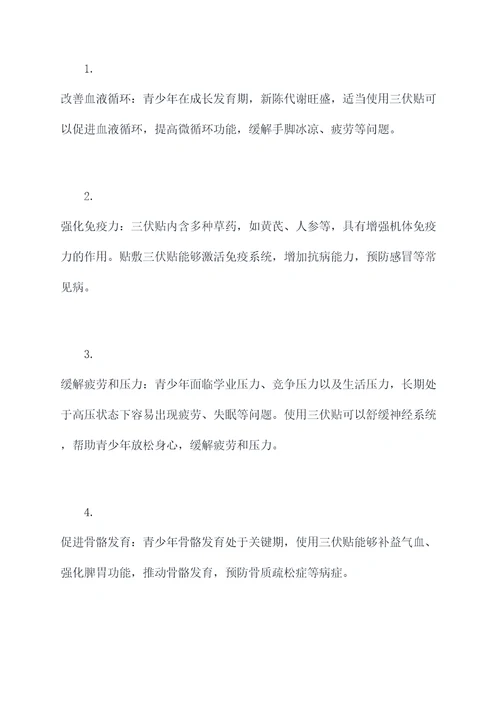 1.

改善血液循环：青少年在成长发育期，新陈代谢旺盛，适当使用三伏贴可以促进血液循环，提高微循环功能，缓解手脚冰凉、疲劳等问题。

2.

强化免疫力：三伏贴内含多种草药，如黄芪、人参等，具有增强机体免疫力的作用。贴敷三伏贴能够激活免疫系统，增加抗病能力，预防感冒等常见病。

3.

缓解疲劳和压力：青少年面临学业压力、竞争压力以及生活压力，长期处于高压状态下容易出现疲劳、失眠等问题。使用三伏贴可以舒缓神经系统，帮助青少年放松身心，缓解疲劳和压力。

4.

促进骨骼发育：青少年骨骼发育处于关键期，使用三伏贴能够补益气血、强化脾胃功能，推动骨骼发育，预防骨质疏松症等病症。